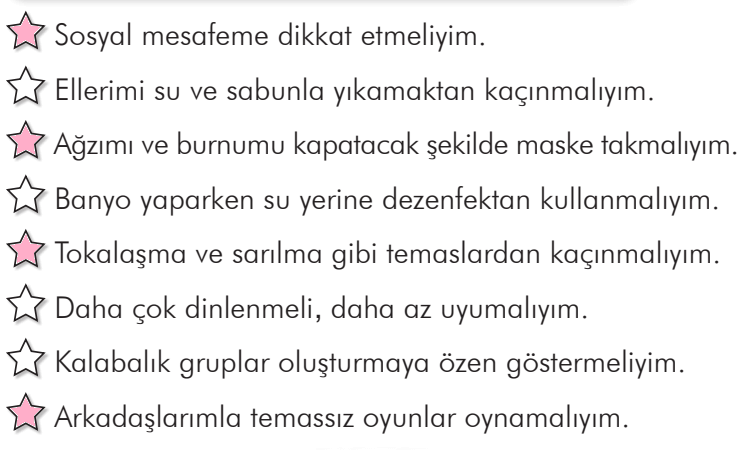 Sosyal mesafeme dikkat etmeliyim.

Ellerimi su ve sabunla yıkamaktan kaçınmalıyım.

Ağzımı ve burnumu kapatacak şekilde maske takmalıyım.

Banyo yaparken su yerine dezenfektan kullanmalıyım.

Tokalaşma ve sarılma gibi temaslardan kaçınmalıyım.

Daha çok dinlenmeli, daha az uyumalıyım.

Kalabalık gruplar oluşturmaya özen göstermeliyim.

Arkadaşlarımla temassız oyunlar oynamalıyım.